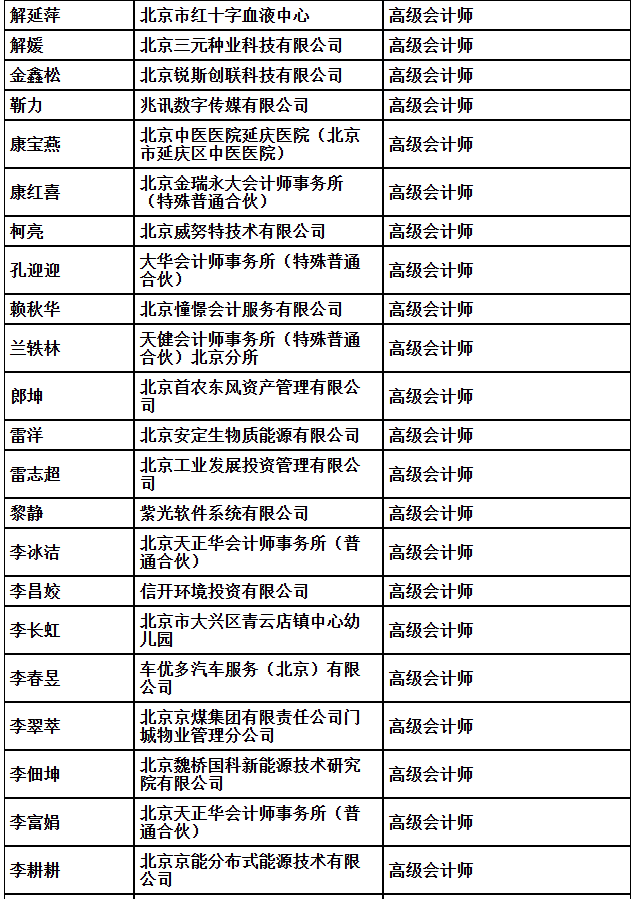 | 解延萍 | 北京市红十字血液中心 | 高级会计师 |
|---|---|---|
| 解媛 | 北京三元种业科技有限公司 | 高级会计师 |
| 金鑫松 | 北京锐斯创联科技有限公司 | 高级会计师 |
| 靳力 | 兆讯数字传媒有限公司 | 高级会计师 |
| 康宝燕 | 北京中医医院延庆医院（北京市延庆区中医医院） | 高级会计师 |
| 康红喜 | 北京金瑞永大会计师事务所（特殊普通合伙） | 高级会计师 |
| 柯亮 | 北京威努特技术有限公司 | 高级会计师 |
| 孔迎迎 | 大华会计师事务所（特殊普通合伙） | 高级会计师 |
| 赖秋华 | 北京憧憬会计服务有限公司 | 高级会计师 |
| 兰轶林 | 天健会计师事务所（特殊普通合伙）北京分所 | 高级会计师 |
| 郎坤 | 北京首农东风资产管理有限公司 | 高级会计师 |
| 雷洋 | 北京安定生物质能源有限公司 | 高级会计师 |
| 雷志超 | 北京工业发展投资管理有限公司 | 高级会计师 |
| 黎静 | 紫光软件系统有限公司 | 高级会计师 |
| 李冰洁 | 北京天正华会计师事务所（普通合伙） | 高级会计师 |
| 李昌姣 | 信开环境投资有限公司 | 高级会计师 |
| 李长虹 | 北京市大兴区青云店镇中心幼儿园 | 高级会计师 |
| 李春昱 | 车优多汽车服务（北京）有限公司 | 高级会计师 |
| 李翠萃 | 北京京煤集团有限责任公司门城物业管理分公司 | 高级会计师 |
| 李佃坤 | 北京魏桥国科新能源技术研究院有限公司 | 高级会计师 |
| 李富娟 | 北京天正华会计师事务所（普通合伙） | 高级会计师 |
| 李耕耕 | 北京京能分布式能源技术有限公司 | 高级会计师 |